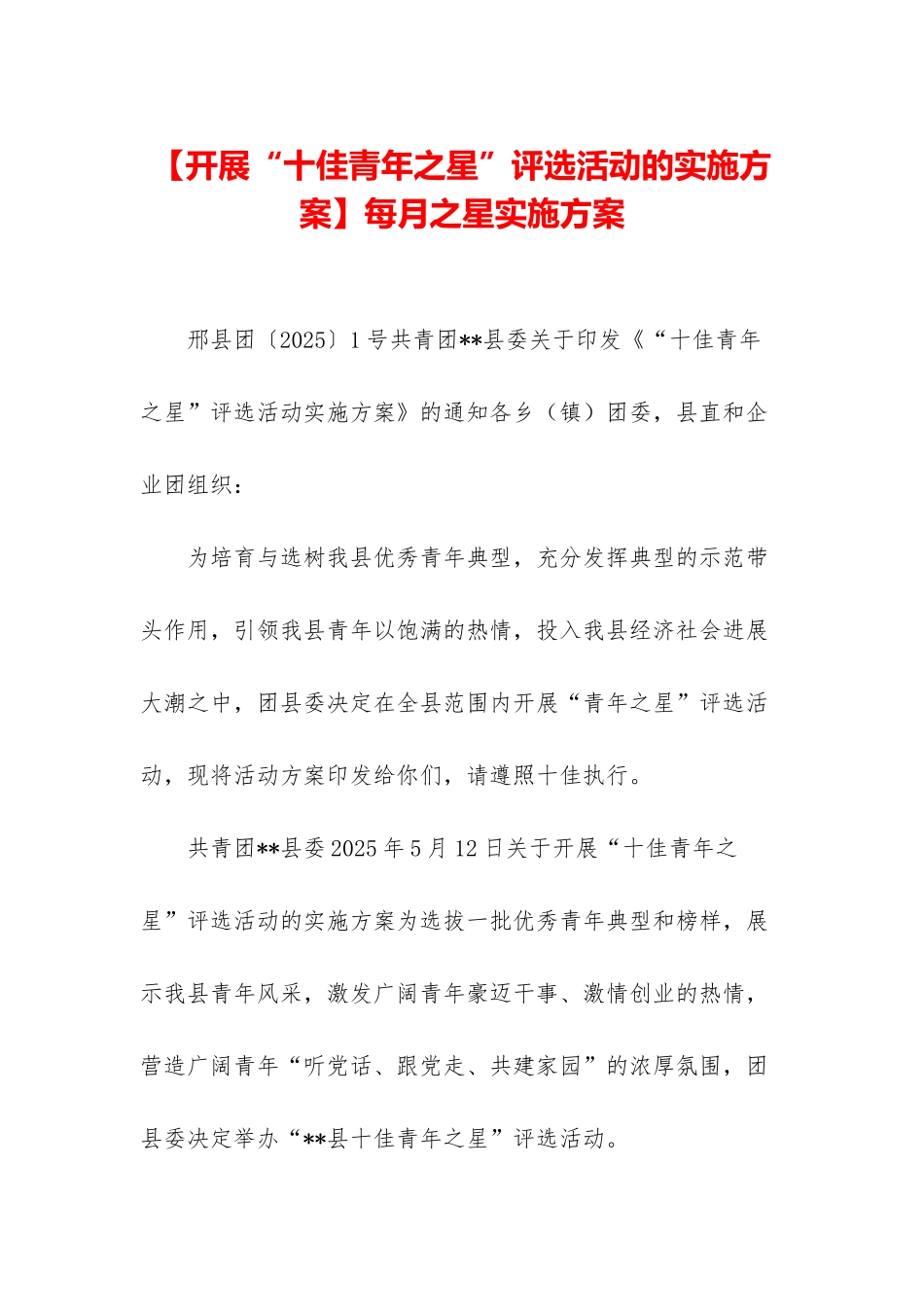 【开展“十佳青年之星”评选活动的实施方案】每月之星实施方案

邢县团〔2025〕1号共青团**县委关于印发《“十佳青年之星”评选活动实施方案》的通知各乡（镇）团委，县直和企业团组织：

为培育与选树我县优秀青年典型，充分发挥典型的示范带头作用，引领我县青年以饱满的热情，投入我县经济社会进展大潮之中，团县委决定在全县范围内开展“青年之星”评选活动，现将活动方案印发给你们，请遵照十佳执行。

共青团**县委2025年5月12日关于开展“十佳青年之星”评选活动的实施方案为选拔一批优秀青年典型和榜样，展示我县青年风采，激发广阔青年豪迈干事、激情创业的热情，营造广阔青年“听党话、跟党走、共建家园”的浓厚氛围，团县委决定举办“**县十佳青年之星”评选活动。